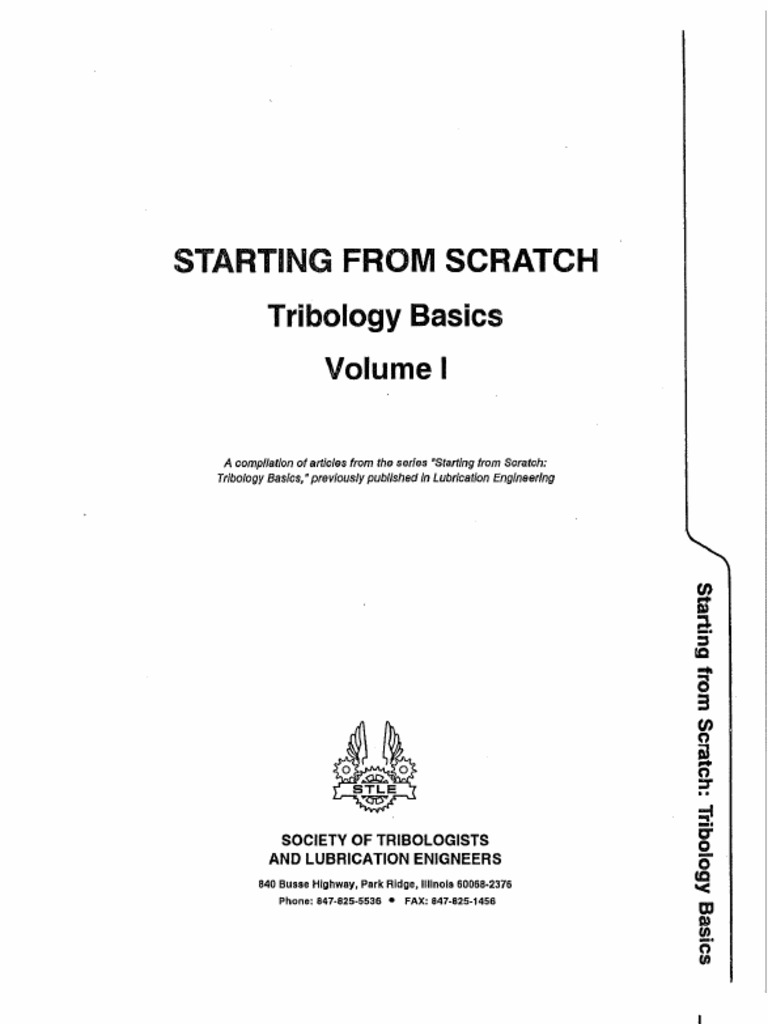 STARTING FROM SCRATCH

Tribology Basics

Volume I

A compilation of articles from the series "Starting from Scratch: Tribology Basics," previously published in Lubrication Engineering

STLE

SOCIETY OF TRIBOLOGISTS AND LUBRICATION ENIGNEERS

840 Busse Highway, Park Ridge, Illinois 60068-2376
Phone: 847-825-5536 • FAX: 847-825-1456

Starting from Scratch: Tribology Basics